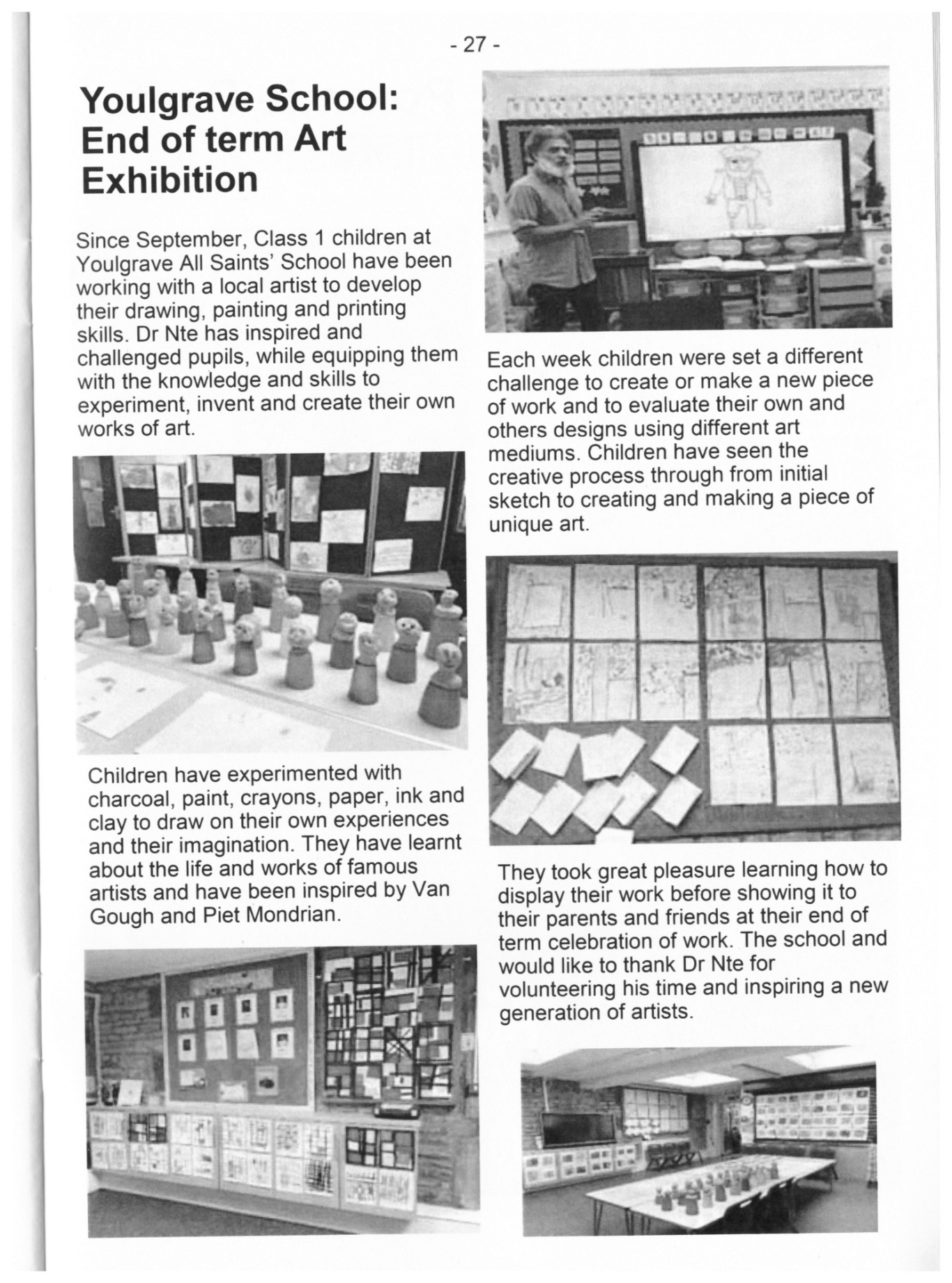 - 27 -

Youlgrave School: End of term Art Exhibition

Since September, Class 1 children at Youlgrave All Saints' School have been working with a local artist to develop their drawing, painting and printing skills. Dr Nte has inspired and challenged pupils, while equipping them with the knowledge and skills to experiment, invent and create their own works of art.

Children have experimented with charcoal, paint, crayons, paper, ink and clay to draw on their own experiences and their imagination. They have learnt about the life and works of famous artists and have been inspired by Van Gough and Piet Mondrian.

Each week children were set a different challenge to create or make a new piece of work and to evaluate their own and others designs using different art mediums. Children have seen the creative process through from initial sketch to creating and making a piece of unique art.

They took great pleasure learning how to display their work before showing it to their parents and friends at their end of term celebration of work. The school and would like to thank Dr Nte for volunteering his time and inspiring a new generation of artists.